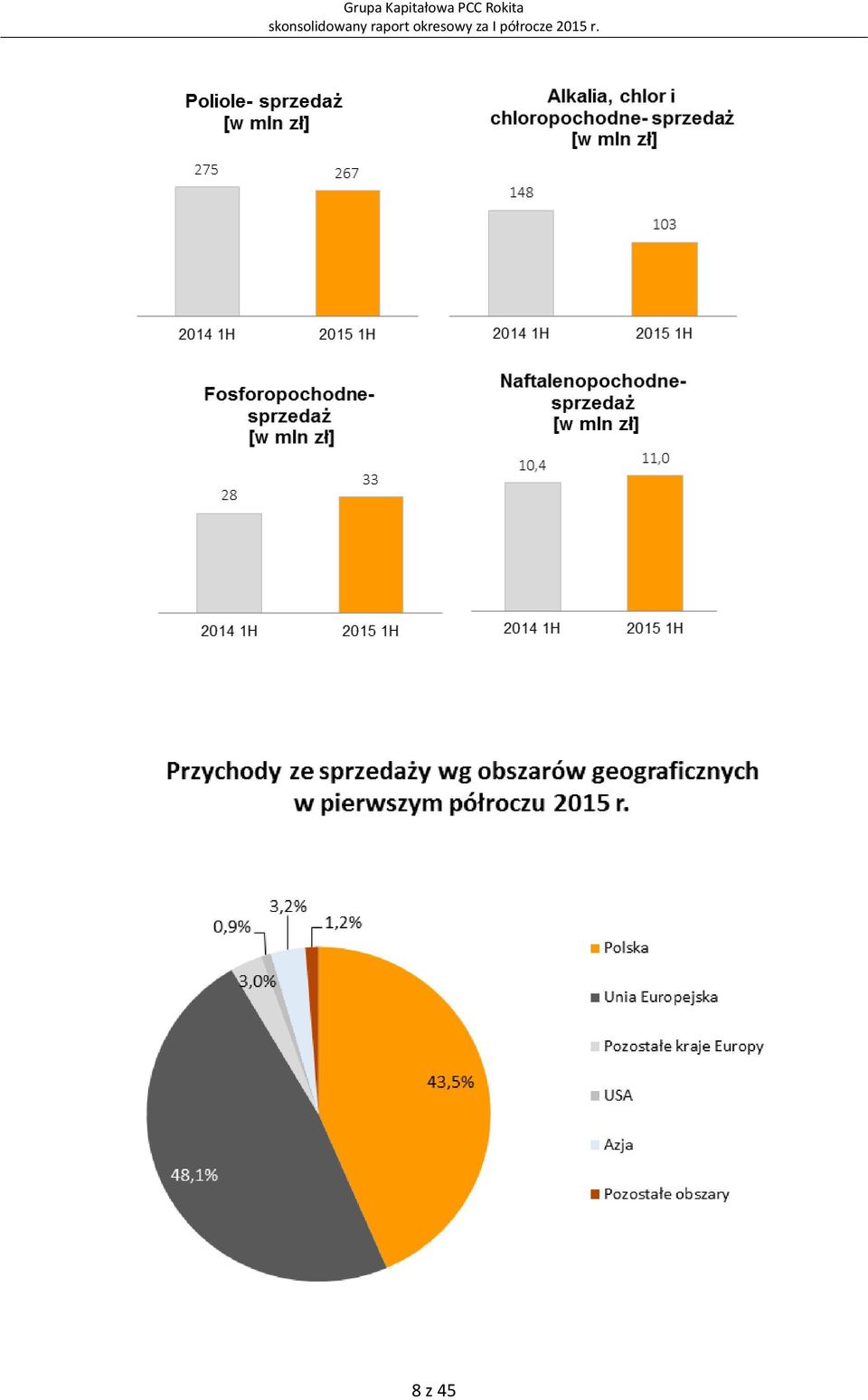 Grupa Kapitałowa PCC Rokita
skonsolidowany raport okresowy za I półrocze 2015 r.

Poliole- sprzedaż
[w mln zł]

275
267
2014 1H
2015 1H

Alkalia, chlor i chloropochodne- sprzedaż
[w mln zł]

148
103
2014 1H
2015 1H

Fosforopochodne- sprzedaż
[w mln zł]

28
33
2014 1H
2015 1H

Naftalenopochodne- sprzedaż
[w mln zł]

10,4
11,0
2014 1H
2015 1H

Przychody ze sprzedaży wg obszarów geograficznych w pierwszym półroczu 2015 r.

0,9%
3,2%
1,2%
3,0%
43,5%
48,1%

Polska
Unia Europejska
Pozostałe kraje Europy
USA
Azja
Pozostałe obszary

8 z 45